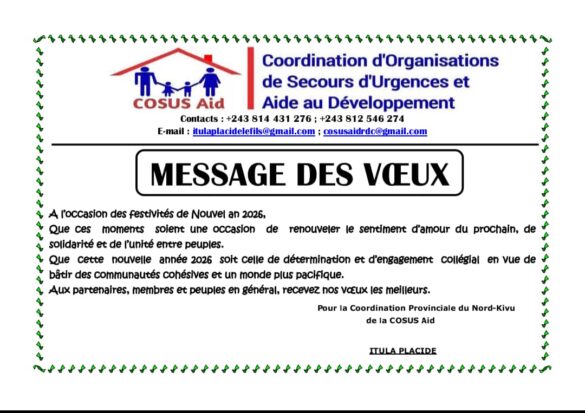 COSUS Aid

Coordination d'Organisations de Secours d'Urgences et Aide au Développement

Contacts : +243 814 431 276 ; +243 812 546 274
E-mail : itulaplacidelefils@gmail.com ; cosusaidrdc@gmail.com

MESSAGE DES VŒUX

A l'occasion des festivités de Nouvel an 2026,
Que ces moments soient une occasion de renouveler le sentiment d'amour du prochain, de solidarité et de l'unité entre peuples.
Que cette nouvelle année 2026 soit celle de détermination et d'engagement collégial en vue de bâtir des communautés cohésives et un monde plus pacifique.
Aux partenaires, membres et peuples en général, recevez nos vœux les meilleurs.

Pour la Coordination Provinciale du Nord-Kivu
de la COSUS Aid

ITULA PLACIDE